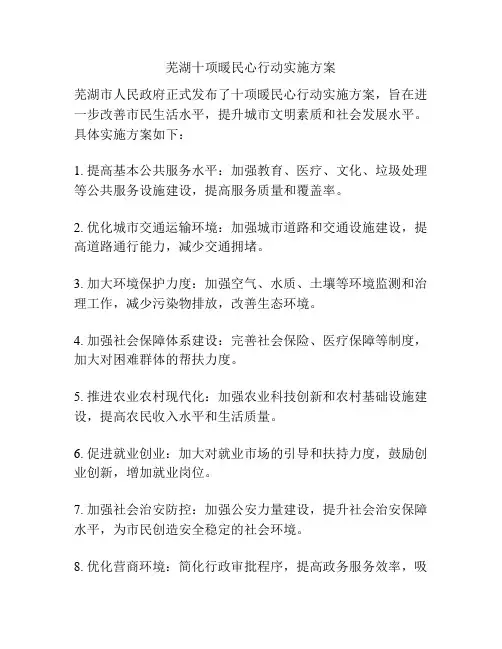 芜湖十项暖民心行动实施方案

芜湖市人民政府正式发布了十项暖民心行动实施方案，旨在进一步改善市民生活水平，提升城市文明素质和社会发展水平。具体实施方案如下：

1. 提高基本公共服务水平：加强教育、医疗、文化、垃圾处理等公共服务设施建设，提高服务质量和覆盖率。

2. 优化城市交通运输环境：加强城市道路和交通设施建设，提高道路通行能力，减少交通拥堵。

3. 加大环境保护力度：加强空气、水质、土壤等环境监测和治理工作，减少污染物排放，改善生态环境。

4. 加强社会保障体系建设：完善社会保险、医疗保障等制度，加大对困难群体的帮扶力度。

5. 推进农业农村现代化：加强农业科技创新和农村基础设施建设，提高农民收入水平和生活质量。

6. 促进就业创业：加大对就业市场的引导和扶持力度，鼓励创业创新，增加就业岗位。

7. 加强社会治安防控：加强公安力量建设，提升社会治安保障水平，为市民创造安全稳定的社会环境。

8. 优化营商环境：简化行政审批程序，提高政务服务效率，吸